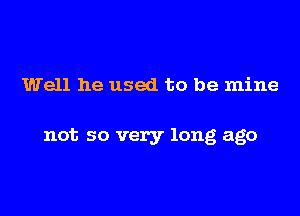 Well he used to be mine

not so very long ago